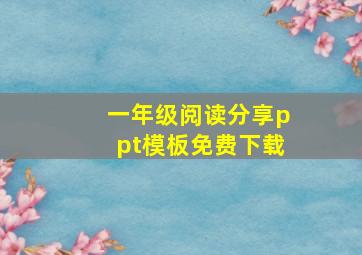 一年级阅读分享ppt模板免费下载